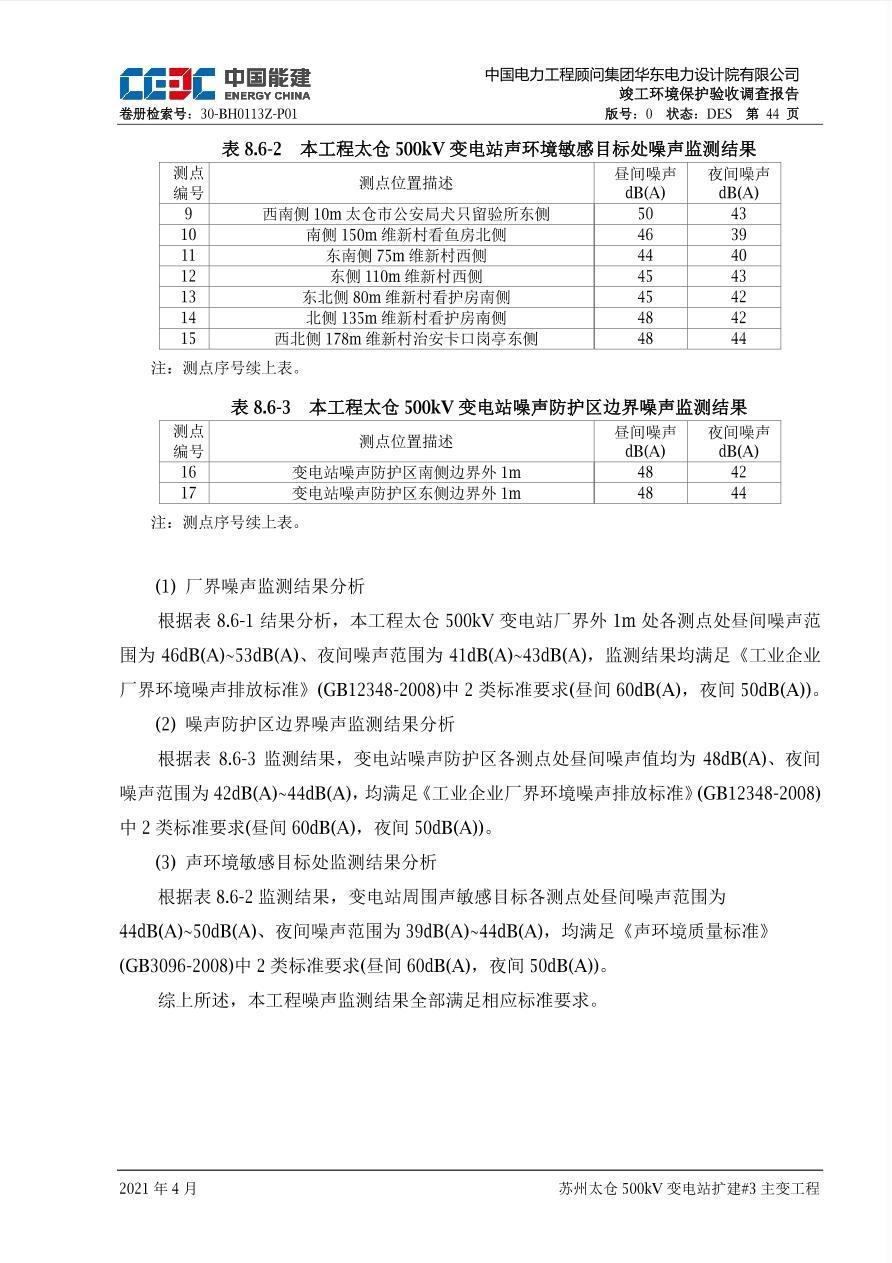 CEEC 中国能建 ENERGY CHINA

中国电力工程顾问集团华东电力设计院有限公司
竣工环境保护验收调查报告

卷册检索号：30-BH0113Z-P01　　版号：0　状态：DES　第 44 页

表 8.6-2　本工程太仓 500kV 变电站声环境敏感目标处噪声监测结果

| 测点编号 | 测点位置描述 | 昼间噪声 dB(A) | 夜间噪声 dB(A) |
|---|---|---|---|
| 9 | 西南侧 10m 太仓市公安局犬只留验所东侧 | 50 | 43 |
| 10 | 南侧 150m 维新村看鱼房北侧 | 46 | 39 |
| 11 | 东南侧 75m 维新村西侧 | 44 | 40 |
| 12 | 东侧 110m 维新村西侧 | 45 | 43 |
| 13 | 东北侧 80m 维新村看护房南侧 | 45 | 42 |
| 14 | 北侧 135m 维新村看护房南侧 | 48 | 42 |
| 15 | 西北侧 178m 维新村治安卡口岗亭东侧 | 48 | 44 |

注：测点序号续上表。

表 8.6-3　本工程太仓 500kV 变电站噪声防护区边界噪声监测结果

| 测点编号 | 测点位置描述 | 昼间噪声 dB(A) | 夜间噪声 dB(A) |
|---|---|---|---|
| 16 | 变电站噪声防护区南侧边界外 1m | 48 | 42 |
| 17 | 变电站噪声防护区东侧边界外 1m | 48 | 44 |

注：测点序号续上表。

(1) 厂界噪声监测结果分析

根据表 8.6-1 结果分析，本工程太仓 500kV 变电站厂界外 1m 处各测点处昼间噪声范围为 46dB(A)~53dB(A)、夜间噪声范围为 41dB(A)~43dB(A)，监测结果均满足《工业企业厂界环境噪声排放标准》(GB12348-2008)中 2 类标准要求(昼间 60dB(A)，夜间 50dB(A))。

(2) 噪声防护区边界噪声监测结果分析

根据表 8.6-3 监测结果，变电站噪声防护区各测点处昼间噪声值均为 48dB(A)、夜间噪声范围为 42dB(A)~44dB(A)，均满足《工业企业厂界环境噪声排放标准》(GB12348-2008)中 2 类标准要求(昼间 60dB(A)，夜间 50dB(A))。

(3) 声环境敏感目标处监测结果分析

根据表 8.6-2 监测结果，变电站周围声敏感目标各测点处昼间噪声范围为 44dB(A)~50dB(A)、夜间噪声范围为 39dB(A)~44dB(A)，均满足《声环境质量标准》(GB3096-2008)中 2 类标准要求(昼间 60dB(A)，夜间 50dB(A))。

综上所述，本工程噪声监测结果全部满足相应标准要求。

2021 年 4 月　　苏州太仓 500kV 变电站扩建#3 主变工程